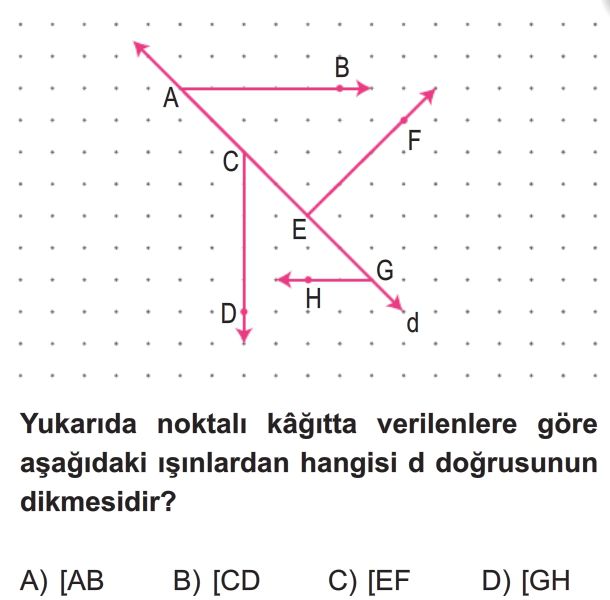 B
A
F
C
E
G
H
D
d

Yukarıda noktalı kâğıtta verilenlere göre aşağıdaki ışınlardan hangisi d doğrusunun dikmesidir?

A) [AB B) [CD C) [EF D) [GH